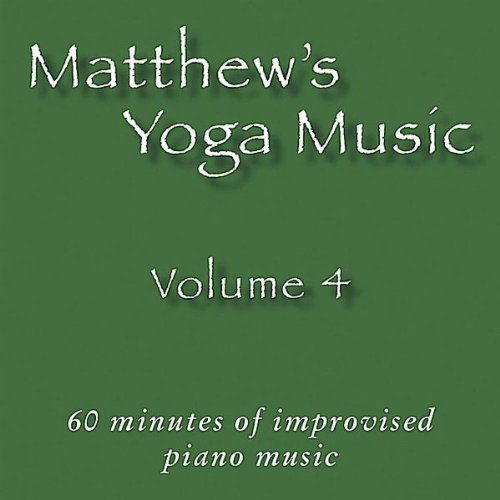 Matthew's Yoga Music

Volume 4

60 minutes of improvised piano music